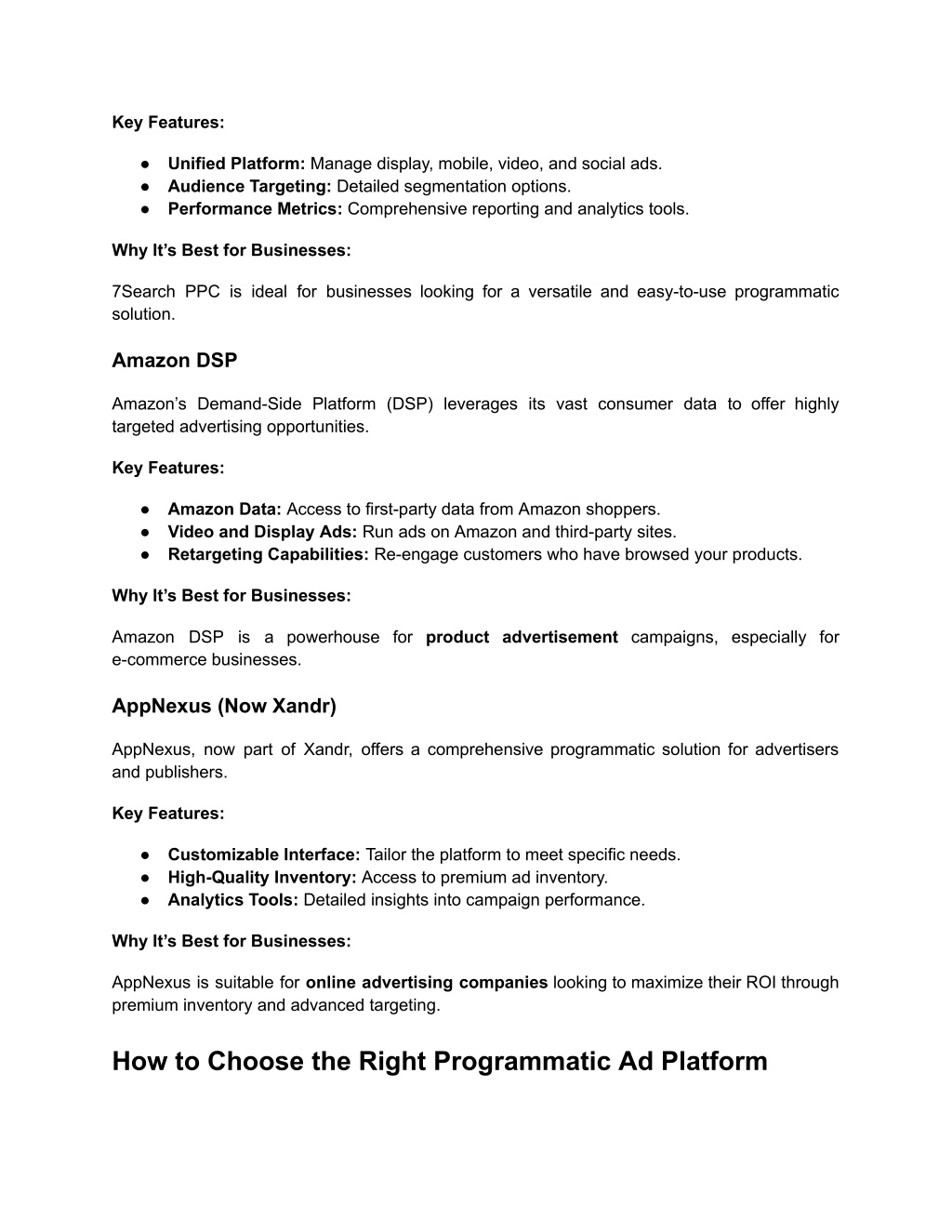 Key Features:

● Unified Platform: Manage display, mobile, video, and social ads.
● Audience Targeting: Detailed segmentation options.
● Performance Metrics: Comprehensive reporting and analytics tools.

Why It’s Best for Businesses:

7Search PPC is ideal for businesses looking for a versatile and easy-to-use programmatic solution.

Amazon DSP

Amazon’s Demand-Side Platform (DSP) leverages its vast consumer data to offer highly targeted advertising opportunities.

Key Features:

● Amazon Data: Access to first-party data from Amazon shoppers.
● Video and Display Ads: Run ads on Amazon and third-party sites.
● Retargeting Capabilities: Re-engage customers who have browsed your products.

Why It’s Best for Businesses:

Amazon DSP is a powerhouse for product advertisement campaigns, especially for e-commerce businesses.

AppNexus (Now Xandr)

AppNexus, now part of Xandr, offers a comprehensive programmatic solution for advertisers and publishers.

Key Features:

● Customizable Interface: Tailor the platform to meet specific needs.
● High-Quality Inventory: Access to premium ad inventory.
● Analytics Tools: Detailed insights into campaign performance.

Why It’s Best for Businesses:

AppNexus is suitable for online advertising companies looking to maximize their ROI through premium inventory and advanced targeting.

How to Choose the Right Programmatic Ad Platform